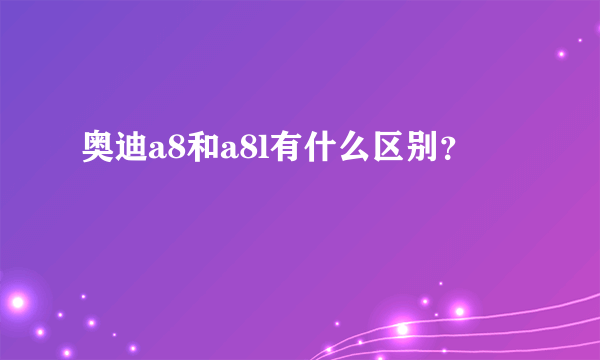 奥迪a8和a8l有什么区别？